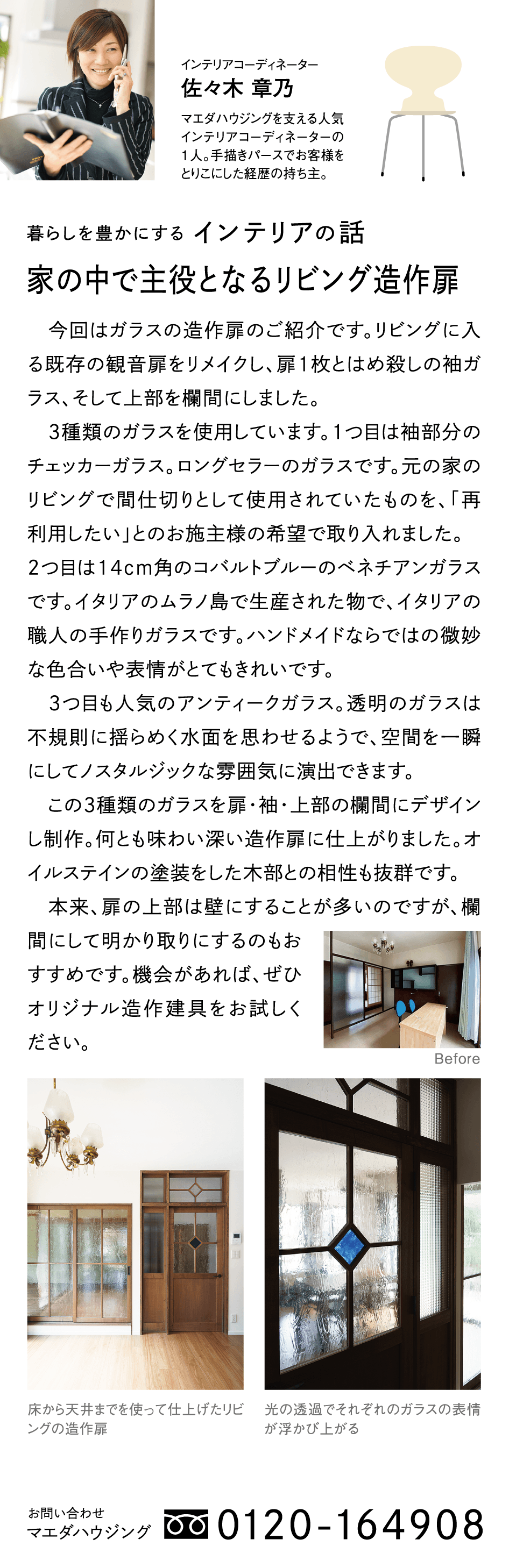 インテリアコーディネーター
佐々木 章乃

マエダハウジングを支える人気インテリアコーディネーターの1人。手描きパースでお客様をとりこにした経歴の持ち主。

暮らしを豊かにする インテリアの話
家の中で主役となるリビング造作扉

今回はガラスの造作扉のご紹介です。リビングに入る既存の観音扉をリメイクし、扉1枚とはめ殺しの袖ガラス、そして上部を欄間にしました。

3種類のガラスを使用しています。1つ目は袖部分のチェッカーガラス。ロングセラーのガラスです。元の家のリビングで間仕切りとして使用されていたものを、「再利用したい」とのお施主様の希望で取り入れました。2つ目は14cm角のコバルトブルーのベネチアンガラスです。イタリアのムラノ島で生産された物で、イタリアの職人の手作りガラスです。ハンドメイドならではの微妙な色合いや表情がとてもきれいです。

3つ目も人気のアンティークガラス。透明のガラスは不規則に揺らめく水面を思わせるようで、空間を一瞬にしてノスタルジックな雰囲気に演出できます。

この3種類のガラスを扉・袖・上部の欄間にデザインし制作。何とも味わい深い造作扉に仕上がりました。オイルステインの塗装をした木部との相性も抜群です。

本来、扉の上部は壁にすることが多いのですが、欄間にして明かり取りにするのもおすすめです。機会があれば、ぜひオリジナル造作建具をお試しください。

Before

床から天井までを使って仕上げたリビングの造作扉

光の透過でそれぞれのガラスの表情が浮かび上がる

お問い合わせ
マエダハウジング
0120-164908